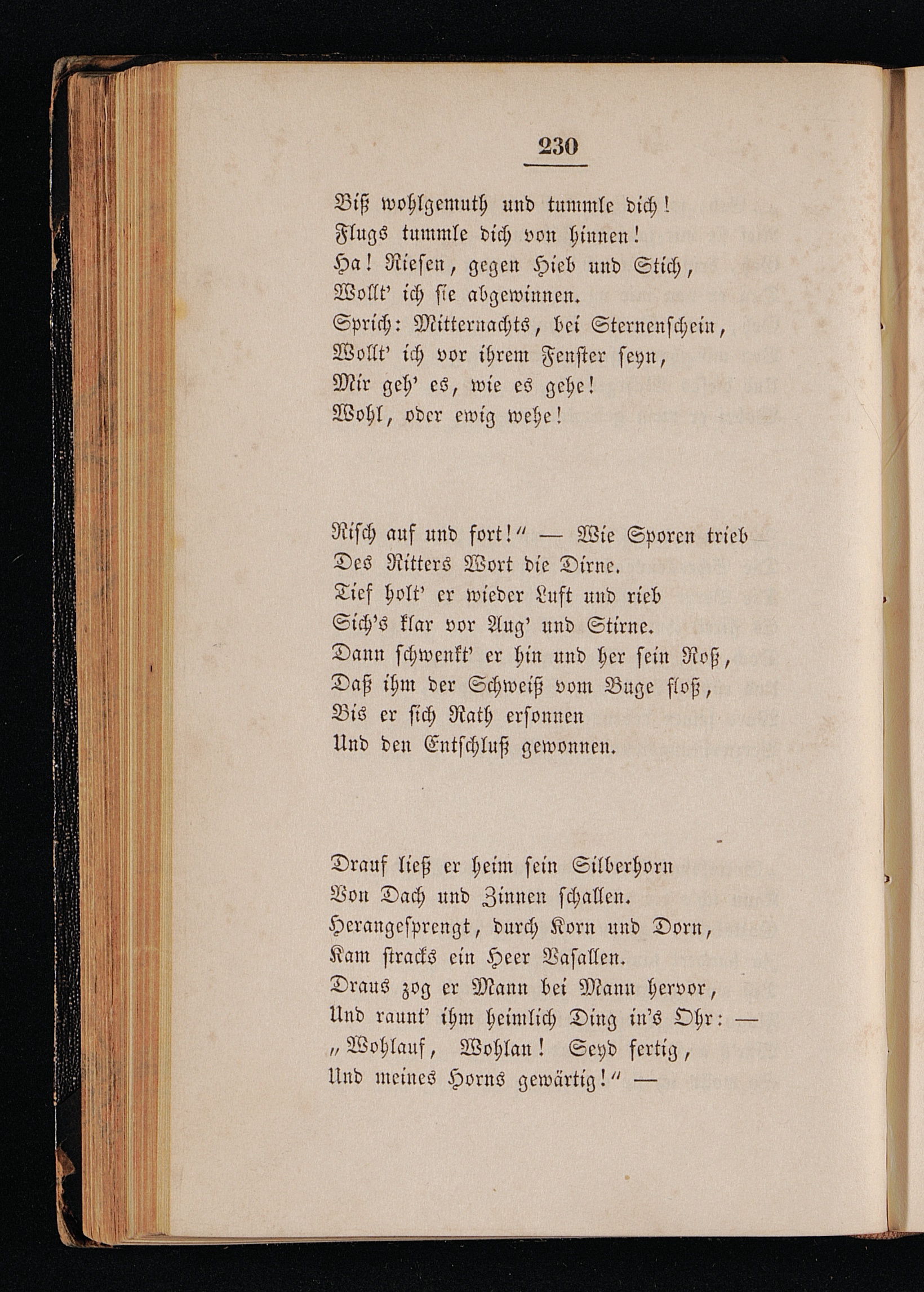 230

Biß wohlgemuth und tummle dich!
Flugs tummle dich von hinnen!
Ha! Riesen, gegen Hieb und Stich,
Wollt' ich sie abgewinnen.
Sprich: Mitternachts, bei Sternenschein,
Wollt' ich vor ihrem Fenster seyn,
Mir geh' es, wie es gehe!
Wohl, oder ewig wehe!

Risch auf und fort!" — Wie Sporen trieb
Des Ritters Wort die Dirne.
Tief holt' er wieder Luft und rieb
Sich's klar vor Aug' und Stirne.
Dann schwenkt' er hin und her sein Roß,
Daß ihm der Schweiß vom Buge floß,
Bis er sich Rath ersonnen
Und den Entschluß gewonnen.

Drauf ließ er heim sein Silberhorn
Von Dach und Zinnen schallen.
Herangesprengt, durch Korn und Dorn,
Kam stracks ein Heer Vasallen.
Draus zog er Mann bei Mann hervor,
Und raunt' ihm heimlich Ding in's Ohr: —
„Wohlauf, Wohlan! Seyd fertig,
Und meines Horns gewärtig!" —